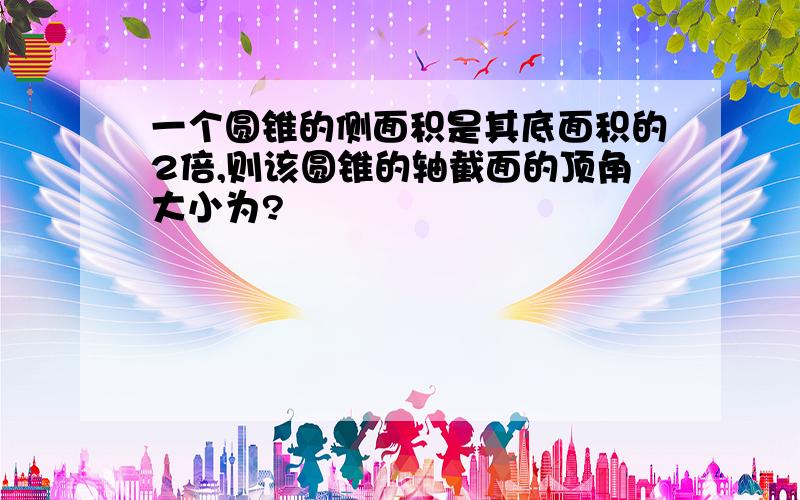 一个圆锥的侧面积是其底面积的2倍,则该圆锥的轴截面的顶角大小为?